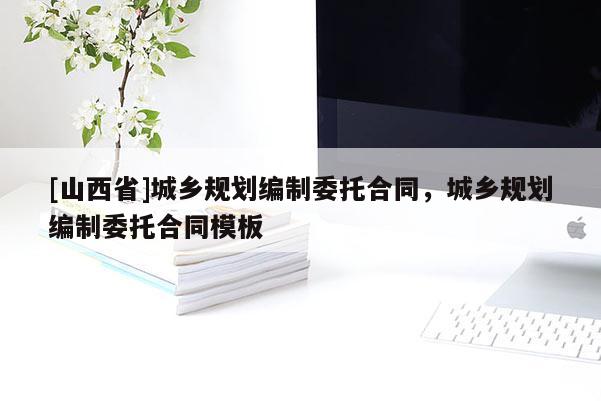 [山西省]城乡规划编制委托合同，城乡规划编制委托合同模板